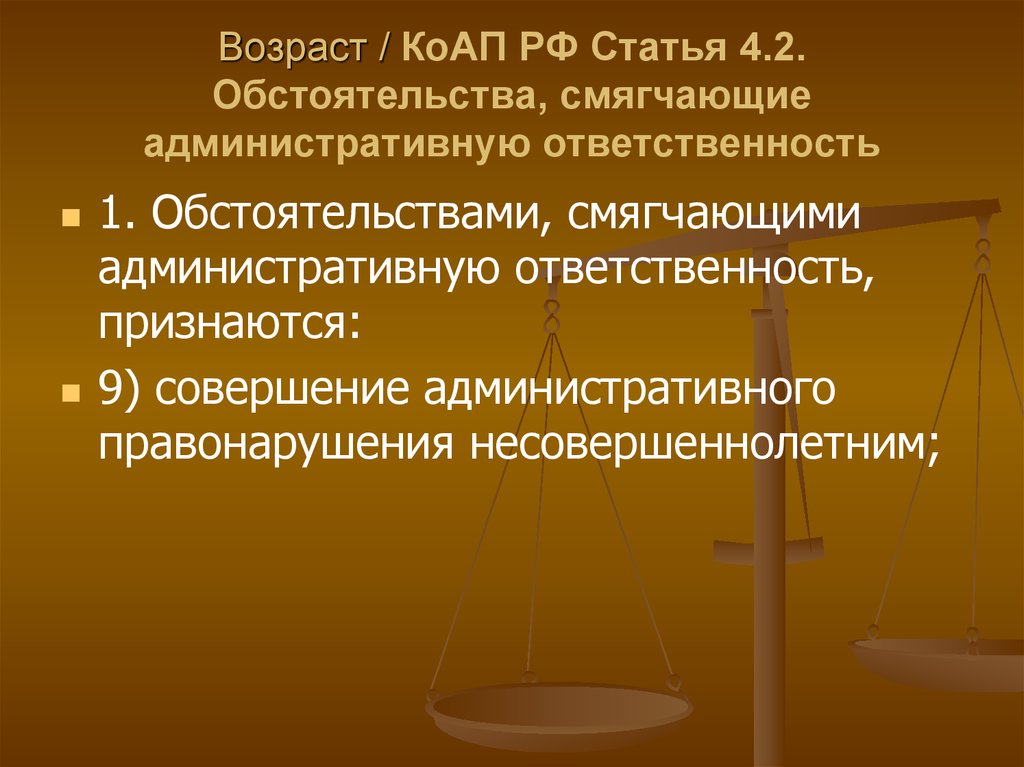 Возраст / КоАП РФ Статья 4.2. Обстоятельства, смягчающие административную ответственность

1. Обстоятельствами, смягчающими административную ответственность, признаются:

9) совершение административного правонарушения несовершеннолетним;